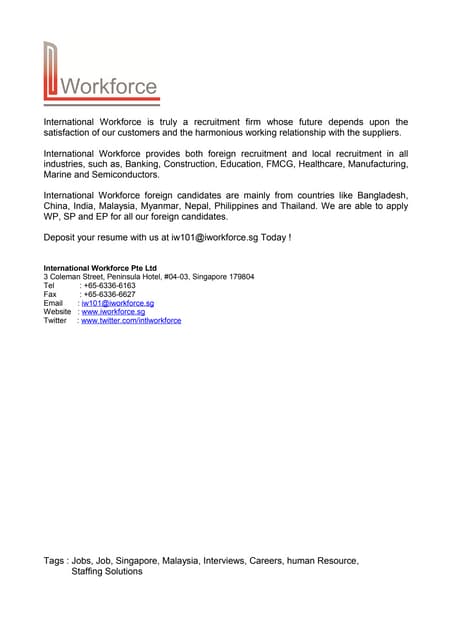 Workforce

International Workforce is truly a recruitment firm whose future depends upon the satisfaction of our customers and the harmonious working relationship with the suppliers.

International Workforce provides both foreign recruitment and local recruitment in all industries, such as, Banking, Construction, Education, FMCG, Healthcare, Manufacturing, Marine and Semiconductors.

International Workforce foreign candidates are mainly from countries like Bangladesh, China, India, Malaysia, Myanmar, Nepal, Philippines and Thailand. We are able to apply WP, SP and EP for all our foreign candidates.

Deposit your resume with us at iw101@iworkforce.sg Today !

International Workforce Pte Ltd
3 Coleman Street, Peninsula Hotel, #04-03, Singapore 179804
Tel : +65-6336-6163
Fax : +65-6336-6627
Email : iw101@iworkforce.sg
Website : www.iworkforce.sg
Twitter : www.twitter.com/intlworkforce

Tags : Jobs, Job, Singapore, Malaysia, Interviews, Careers, human Resource, Staffing Solutions